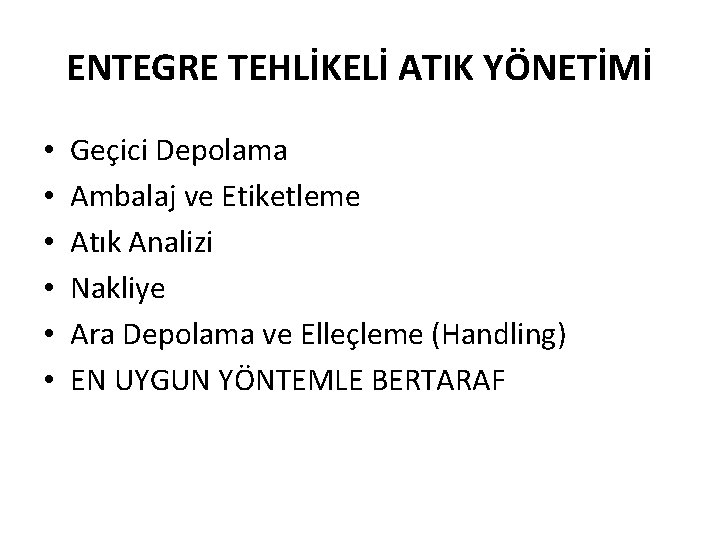 ENTEGRE TEHLİKELİ ATIK YÖNETİMİ

• Geçici Depolama
• Ambalaj ve Etiketleme
• Atık Analizi
• Nakliye
• Ara Depolama ve Elleçleme (Handling)
• EN UYGUN YÖNTEMLE BERTARAF